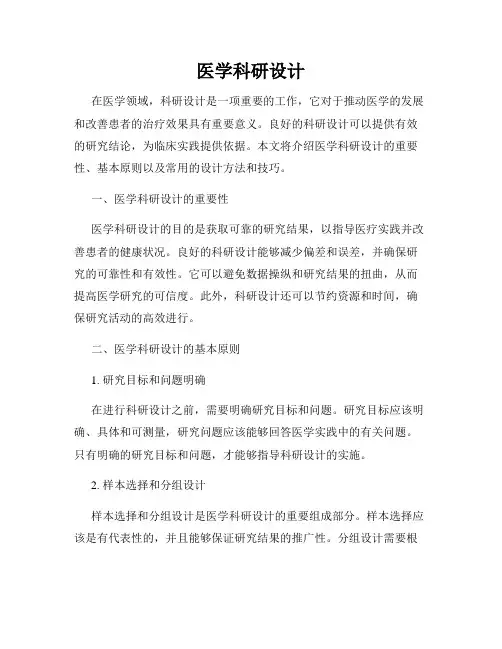 医学科研设计

在医学领域，科研设计是一项重要的工作，它对于推动医学的发展和改善患者的治疗效果具有重要意义。良好的科研设计可以提供有效的研究结论，为临床实践提供依据。本文将介绍医学科研设计的重要性、基本原则以及常用的设计方法和技巧。

一、医学科研设计的重要性

医学科研设计的目的是获取可靠的研究结果，以指导医疗实践并改善患者的健康状况。良好的科研设计能够减少偏差和误差，并确保研究的可靠性和有效性。它可以避免数据操纵和研究结果的扭曲，从而提高医学研究的可信度。此外，科研设计还可以节约资源和时间，确保研究活动的高效进行。

二、医学科研设计的基本原则

1. 研究目标和问题明确

在进行科研设计之前，需要明确研究目标和问题。研究目标应该明确、具体和可测量，研究问题应该能够回答医学实践中的有关问题。只有明确的研究目标和问题，才能够指导科研设计的实施。

2. 样本选择和分组设计

样本选择和分组设计是医学科研设计的重要组成部分。样本选择应该是有代表性的，并且能够保证研究结果的推广性。分组设计需要根